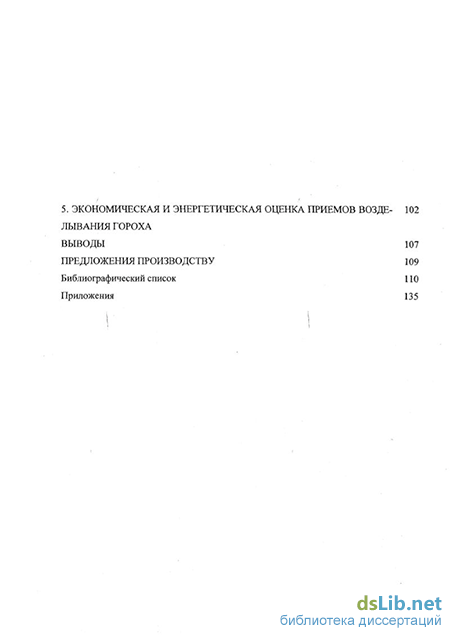 5. ЭКОНОМИЧЕСКАЯ И ЭНЕРГЕТИЧЕСКАЯ ОЦЕНКА ПРИЕМОВ ВОЗДЕЛЫВАНИЯ ГОРОХА 102

ВЫВОДЫ 107

ПРЕДЛОЖЕНИЯ ПРОИЗВОДСТВУ 109

Библиографический список 110

Приложения 135

dsLib.net
библиотека диссертаций